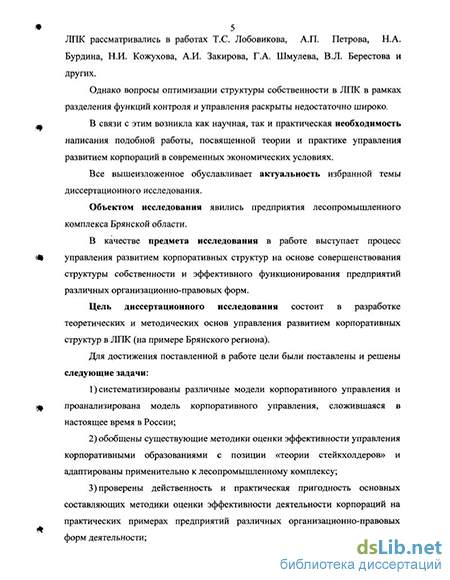 5

ЛПК рассматривались в работах Т.С. Лобовикова, А.П. Петрова, Н.А. Бурдина, Н.И. Кожухова, А.И. Закирова, Г.А. Шмулева, В.Л. Берестова и других.

Однако вопросы оптимизации структуры собственности в ЛПК в рамках разделения функций контроля и управления раскрыты недостаточно широко.

В связи с этим возникла как научная, так и практическая необходимость написания подобной работы, посвященной теории и практике управления развитием корпораций в современных экономических условиях.

Все вышеизложенное обуславливает актуальность избранной темы диссертационного исследования.

Объектом исследования явились предприятия лесопромышленного комплекса Брянской области.

В качестве предмета исследования в работе выступает процесс управления развитием корпоративных структур на основе совершенствования структуры собственности и эффективного функционирования предприятий различных организационно-правовых форм.

Цель диссертационного исследования состоит в разработке теоретических и методических основ управления развитием корпоративных структур в ЛПК (на примере Брянского региона).

Для достижения поставленной в работе цели были поставлены и решены следующие задачи:

1) систематизированы различные модели корпоративного управления и проанализирована модель корпоративного управления, сложившаяся в настоящее время в России;

2) обобщены существующие методики оценки эффективности управления корпоративными образованиями с позиции «теории стейкхолдеров» и адаптированы применительно к лесопромышленному комплексу;

3) проверены действенность и практическая пригодность основных составляющих методики оценки эффективности деятельности корпораций на практических примерах предприятий различных организационно-правовых форм деятельности;

dsLib.net
библиотека диссертаций